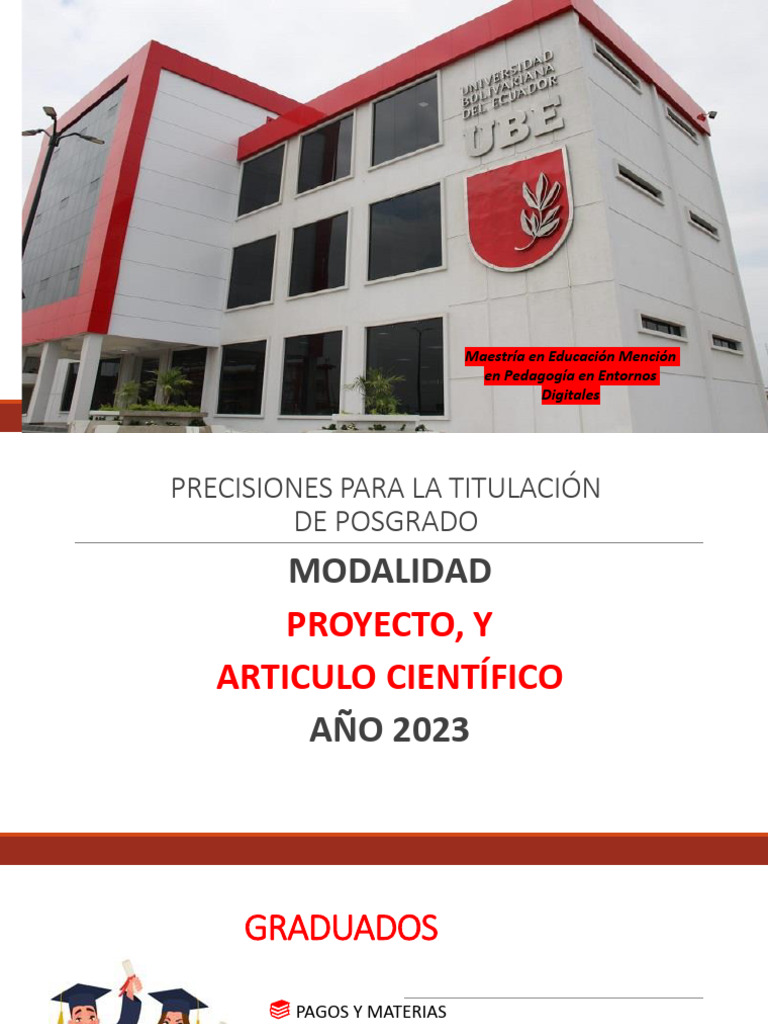 UNIVERSIDAD BOLIVARIANA DEL ECUADOR
UBE

Maestría en Educación Mención en Pedagogía en Entornos Digitales

PRECISIONES PARA LA TITULACIÓN DE POSGRADO

MODALIDAD

PROYECTO, Y

ARTICULO CIENTÍFICO

AÑO 2023

GRADUADOS

PAGOS Y MATERIAS